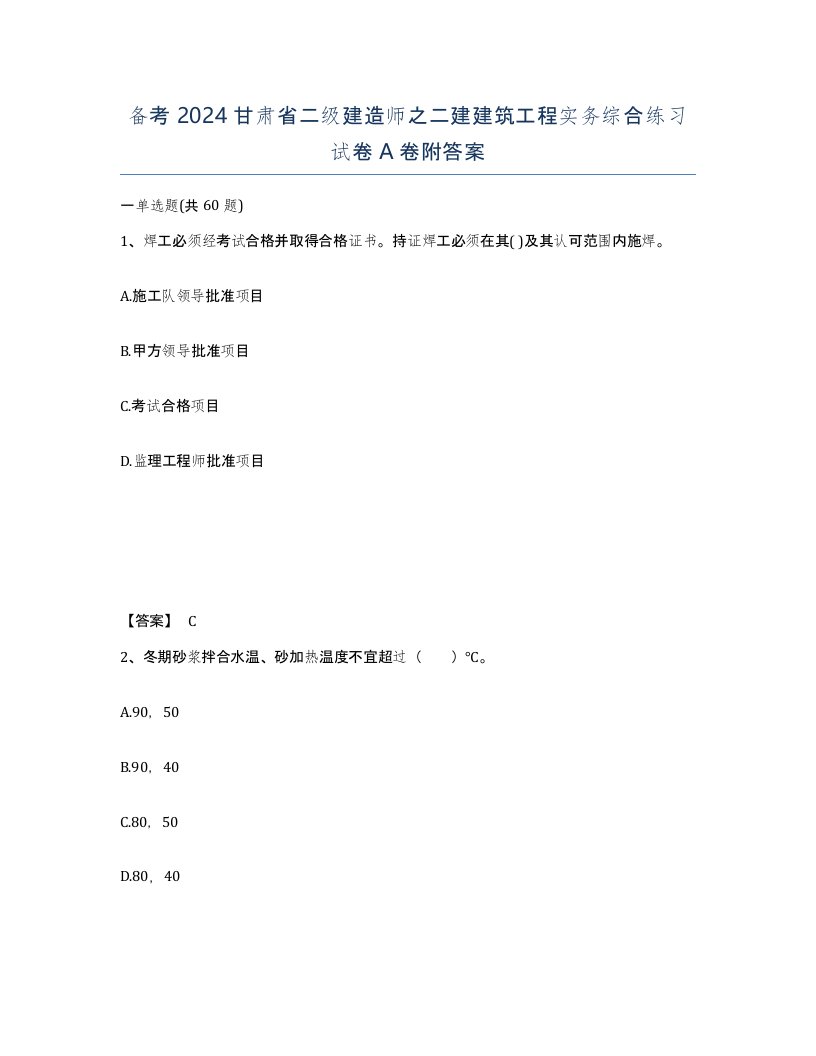 备考 2024 甘肃省二级建造师之二建建筑工程实务综合练习试卷 A 卷附答案

一单选题(共 60 题)

1、焊工必须经考试合格并取得合格证书。持证焊工必须在其( )及其认可范围内施焊。

A.施工队领导批准项目

B.甲方领导批准项目

C.考试合格项目

D.监理工程师批准项目

【答案】 C

2、冬期砂浆拌合水温、砂加热温度不宜超过（　　）℃。

A.90，50

B.90，40

C.80，50

D.80，40